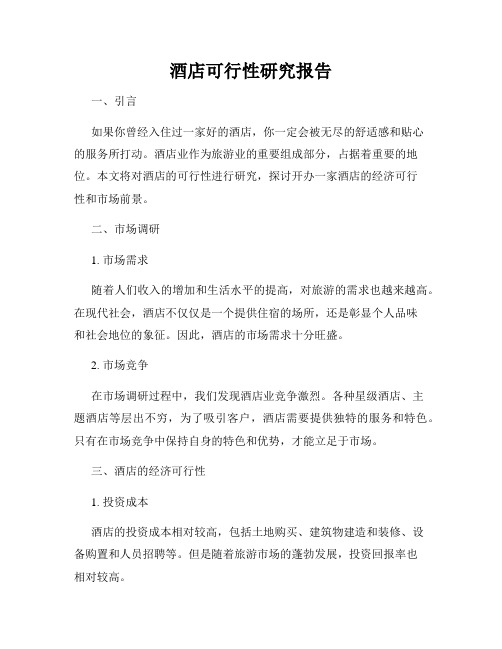 酒店可行性研究报告

一、引言

如果你曾经入住过一家好的酒店，你一定会被无尽的舒适感和贴心的服务所打动。酒店业作为旅游业的重要组成部分，占据着重要的地位。本文将对酒店的可行性进行研究，探讨开办一家酒店的经济可行性和市场前景。

二、市场调研

1. 市场需求

随着人们收入的增加和生活水平的提高，对旅游的需求也越来越高。在现代社会，酒店不仅仅是一个提供住宿的场所，还是彰显个人品味和社会地位的象征。因此，酒店的市场需求十分旺盛。

2. 市场竞争

在市场调研过程中，我们发现酒店业竞争激烈。各种星级酒店、主题酒店等层出不穷，为了吸引客户，酒店需要提供独特的服务和特色。只有在市场竞争中保持自身的特色和优势，才能立足于市场。

三、酒店的经济可行性

1. 投资成本

酒店的投资成本相对较高，包括土地购买、建筑物建造和装修、设备购置和人员招聘等。但是随着旅游市场的蓬勃发展，投资回报率也相对较高。